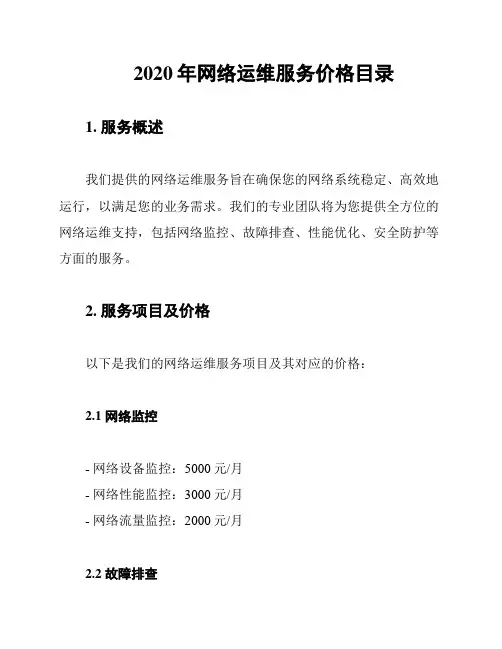 2020 年网络运维服务价格目录

1. 服务概述

我们提供的网络运维服务旨在确保您的网络系统稳定、高效地运行，以满足您的业务需求。我们的专业团队将为您提供全方位的网络运维支持，包括网络监控、故障排查、性能优化、安全防护等方面的服务。

2. 服务项目及价格

以下是我们的网络运维服务项目及其对应的价格：

2.1 网络监控

- 网络设备监控：5000 元/月
- 网络性能监控：3000 元/月
- 网络流量监控：2000 元/月

2.2 故障排查